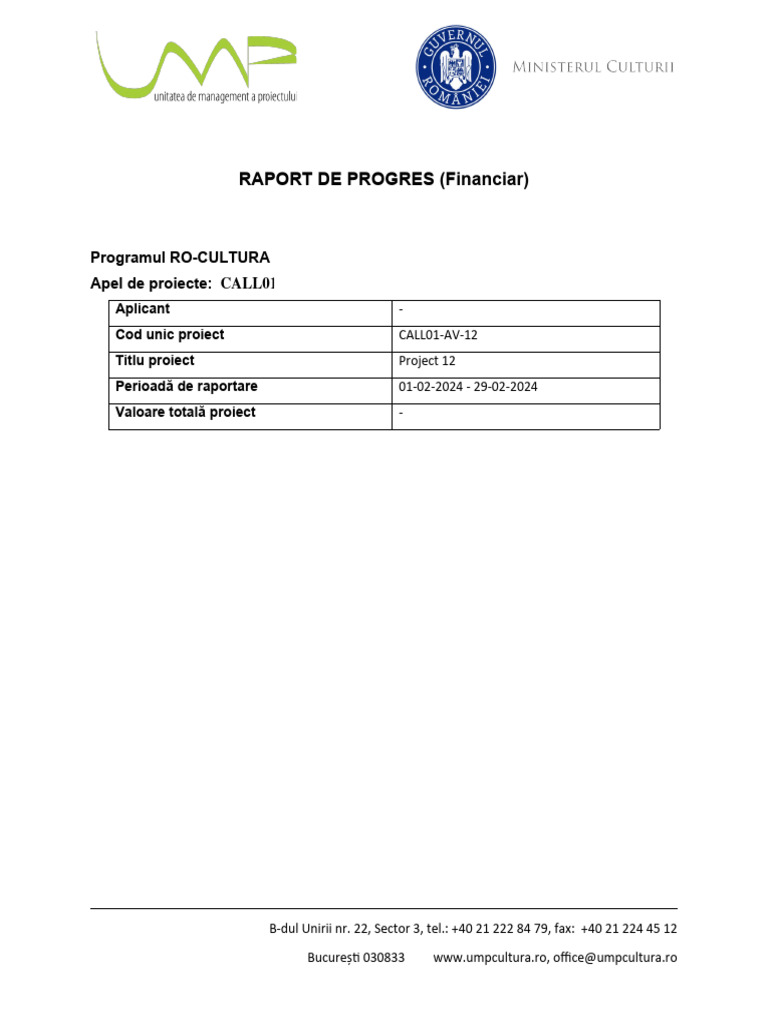 UMP
unitatea de management a proiectului

GUVERNUL ROMÂNIEI

MINISTERUL CULTURII

RAPORT DE PROGRES (Financiar)

Programul RO-CULTURA
Apel de proiecte: CALL01

| Aplicant | - |
|---|---|
| Cod unic proiect | CALL01-AV-12 |
| Titlu proiect | Project 12 |
| Perioadă de raportare | 01-02-2024 - 29-02-2024 |
| Valoare totală proiect | - |

B-dul Unirii nr. 22, Sector 3, tel.: +40 21 222 84 79, fax: +40 21 224 45 12
București 030833 www.umpcultura.ro, office@umpcultura.ro